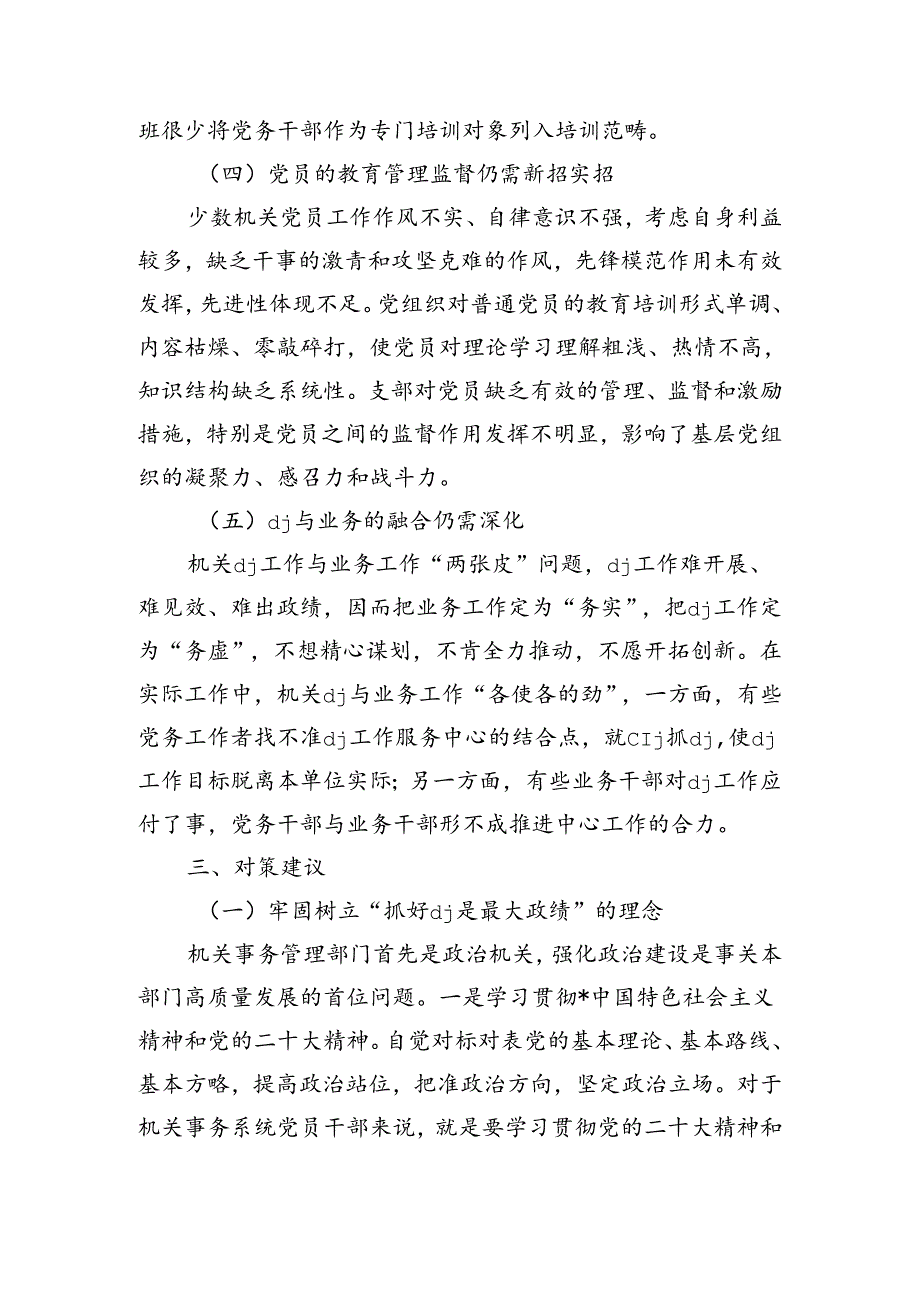 班很少将党务干部作为专门培训对象列入培训范畴。

（四）党员的教育管理监督仍需新招实招

少数机关党员工作作风不实、自律意识不强，考虑自身利益较多，缺乏干事的激青和攻坚克难的作风，先锋模范作用未有效发挥，先进性体现不足。党组织对普通党员的教育培训形式单调、内容枯燥、零敲碎打，使党员对理论学习理解粗浅、热情不高，知识结构缺乏系统性。支部对党员缺乏有效的管理、监督和激励措施，特别是党员之间的监督作用发挥不明显，影响了基层党组织的凝聚力、感召力和战斗力。

（五）dj与业务的融合仍需深化

机关dj工作与业务工作“两张皮”问题，dj工作难开展、难见效、难出政绩，因而把业务工作定为“务实”，把dj工作定为“务虚”，不想精心谋划，不肯全力推动，不愿开拓创新。在实际工作中，机关dj与业务工作“各使各的劲”，一方面，有些党务工作者找不准dj工作服务中心的结合点，就CIj抓dj，使dj工作目标脱离本单位实际；另一方面，有些业务干部对dj工作应付了事，党务干部与业务干部形不成推进中心工作的合力。

三、对策建议

（一）牢固树立“抓好dj是最大政绩”的理念

机关事务管理部门首先是政治机关，强化政治建设是事关本部门高质量发展的首位问题。一是学习贯彻*中国特色社会主义精神和党的二十大精神。自觉对标对表党的基本理论、基本路线、基本方略，提高政治站位，把准政治方向，坚定政治立场。对于机关事务系统党员干部来说，就是要学习贯彻党的二十大精神和